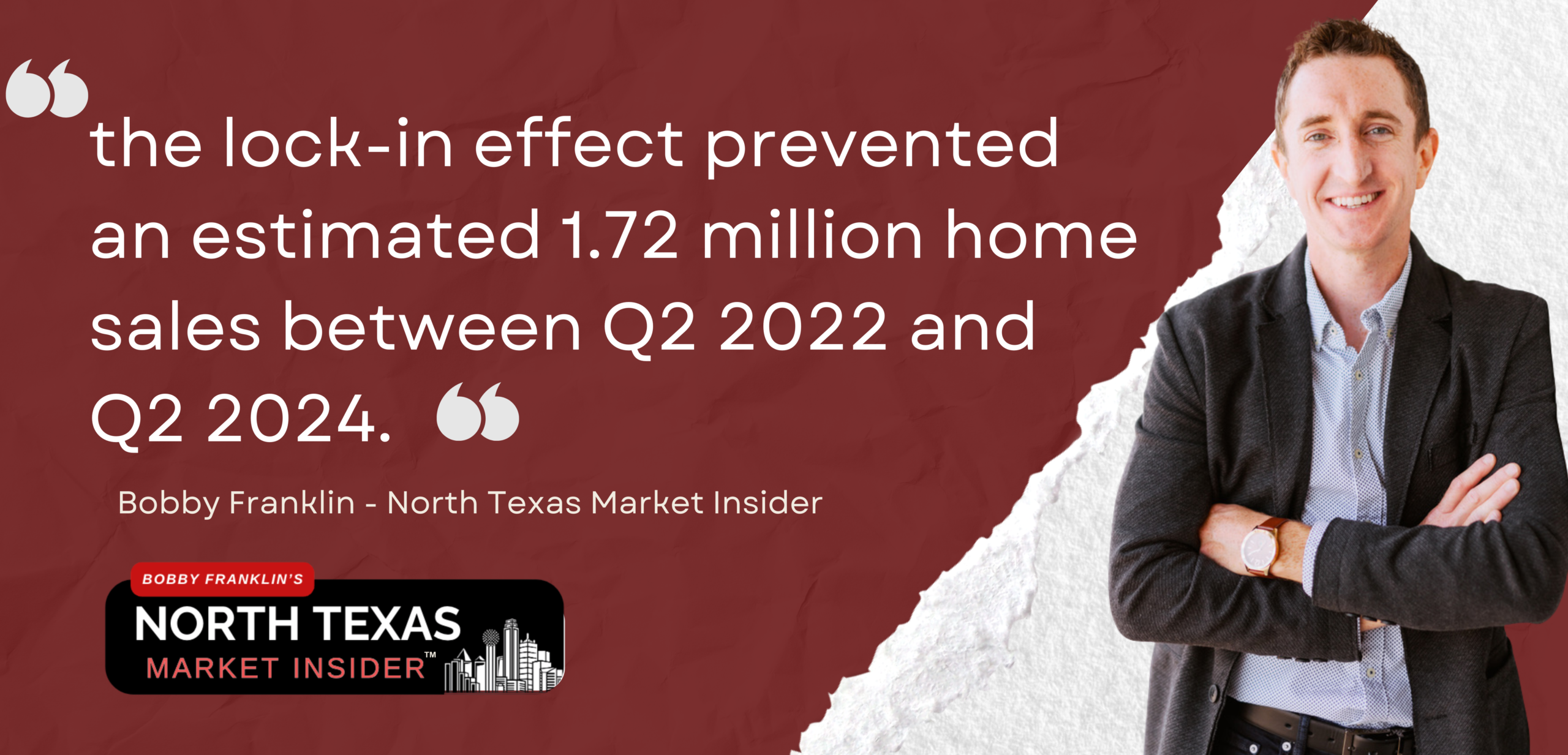 “the lock-in effect prevented an estimated 1.72 million home sales between Q2 2022 and Q2 2024. “

Bobby Franklin - North Texas Market Insider

BOBBY FRANKLIN'S
NORTH TEXAS
MARKET INSIDER™